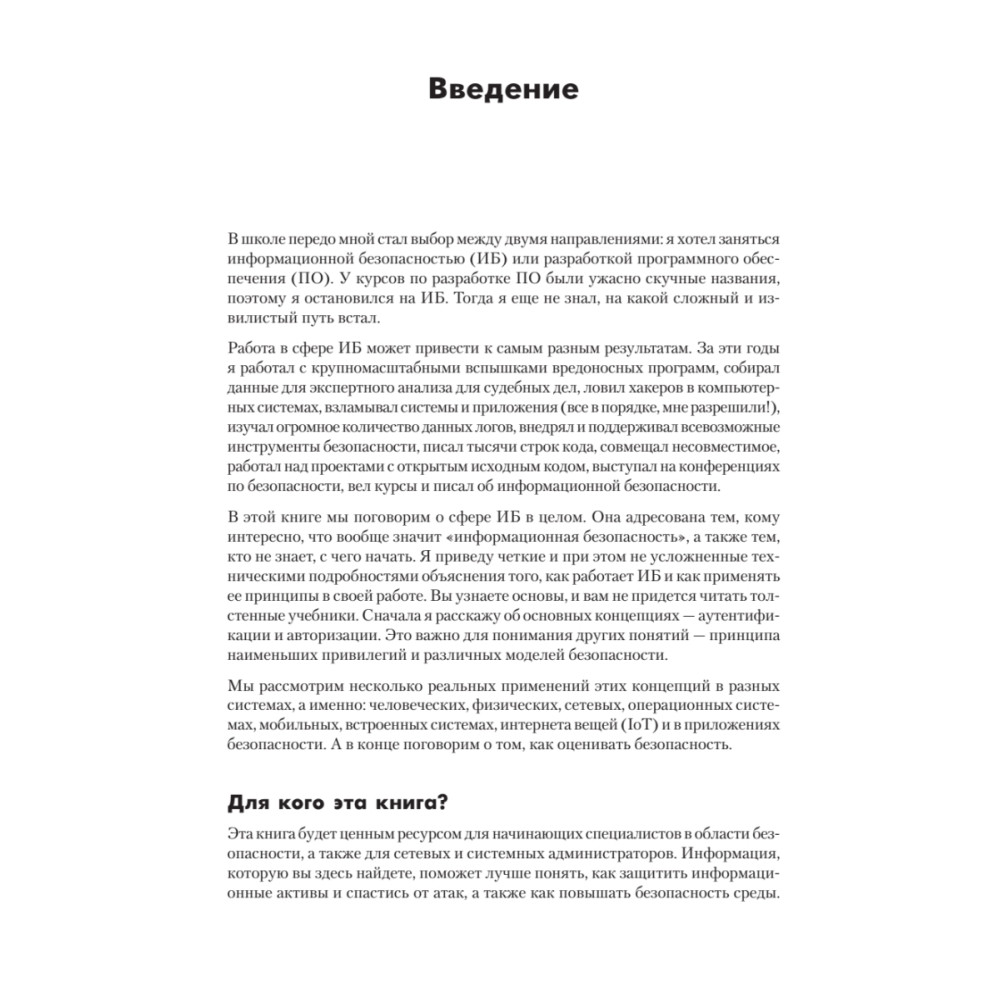 Введение

В школе передо мной стал выбор между двумя направлениями: я хотел заняться информационной безопасностью (ИБ) или разработкой программного обеспечения (ПО). У курсов по разработке ПО были ужасно скучные названия, поэтому я остановился на ИБ. Тогда я еще не знал, на какой сложный и извилистый путь встал.

Работа в сфере ИБ может привести к самым разным результатам. За эти годы я работал с крупномасштабными вспышками вредоносных программ, собирал данные для экспертного анализа для судебных дел, ловил хакеров в компьютерных системах, взламывал системы и приложения (все в порядке, мне разрешили!), изучал огромное количество данных логов, внедрял и поддерживал всевозможные инструменты безопасности, писал тысячи строк кода, совмещал несовместимое, работал над проектами с открытым исходным кодом, выступал на конференциях по безопасности, вел курсы и писал об информационной безопасности.

В этой книге мы поговорим о сфере ИБ в целом. Она адресована тем, кому интересно, что вообще значит «информационная безопасность», а также тем, кто не знает, с чего начать. Я приведу четкие и при этом не усложненные техническими подробностями объяснения того, как работает ИБ и как применять ее принципы в своей работе. Вы узнаете основы, и вам не придется читать толстенные учебники. Сначала я расскажу об основных концепциях — аутентификации и авторизации. Это важно для понимания других понятий — принципа наименьших привилегий и различных моделей безопасности.

Мы рассмотрим несколько реальных применений этих концепций в разных системах, а именно: человеческих, физических, сетевых, операционных системах, мобильных, встроенных системах, интернета вещей (IoT) и в приложениях безопасности. А в конце поговорим о том, как оценивать безопасность.

Для кого эта книга?

Эта книга будет ценным ресурсом для начинающих специалистов в области безопасности, а также для сетевых и системных администраторов. Информация, которую вы здесь найдете, поможет лучше понять, как защитить информационные активы и спастись от атак, а также как повышать безопасность среды.